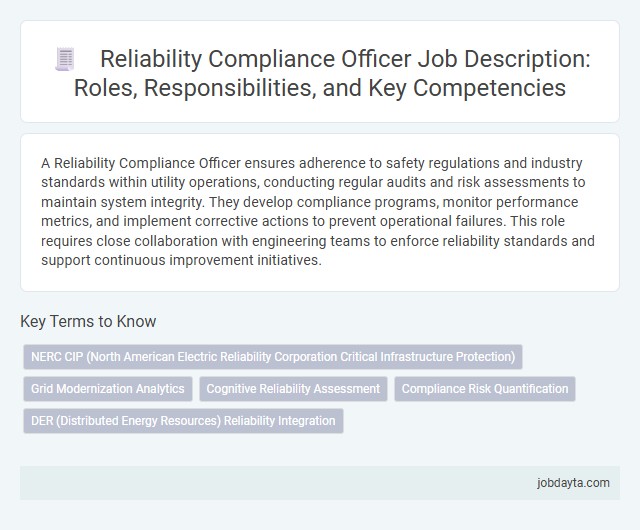 Reliability Compliance Officer Job Description: Roles, Responsibilities, and Key Competencies

A Reliability Compliance Officer ensures adherence to safety regulations and industry standards within utility operations, conducting regular audits and risk assessments to maintain system integrity. They develop compliance programs, monitor performance metrics, and implement corrective actions to prevent operational failures. This role requires close collaboration with engineering teams to enforce reliability standards and support continuous improvement initiatives.

Key Terms to Know

NERC CIP (North American Electric Reliability Corporation Critical Infrastructure Protection)

Grid Modernization Analytics

Cognitive Reliability Assessment

Compliance Risk Quantification

DER (Distributed Energy Resources) Reliability Integration

jobdayta.com